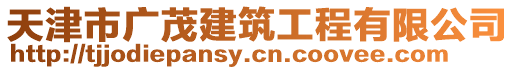 天津市广茂建筑工程有限公司
http://tjjodiepansy.cn.coovee.com